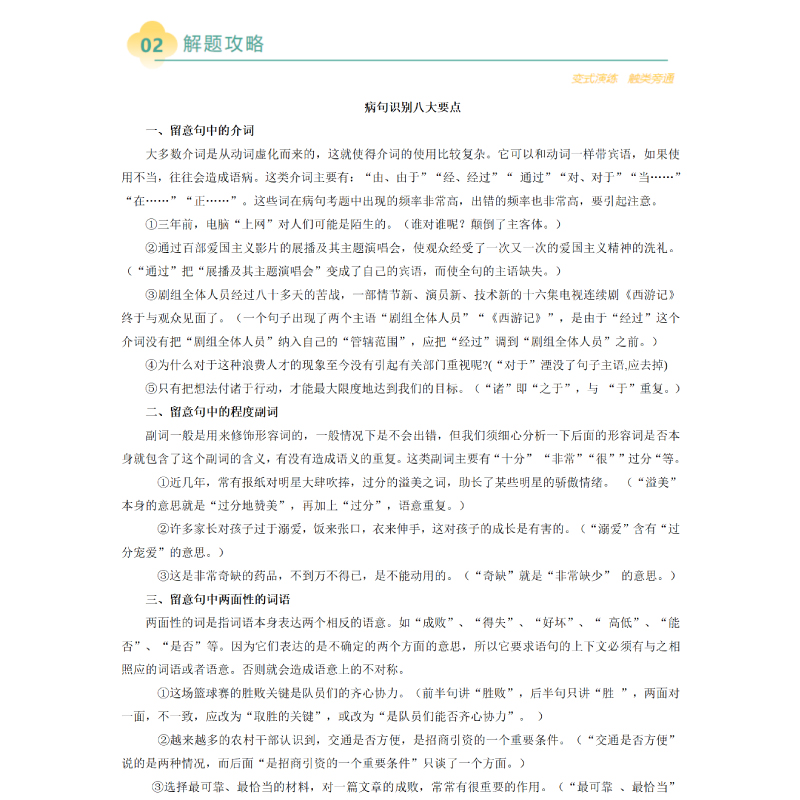 02 解题攻略

变式演练 触类旁通

病句识别八大要点

一、留意句中的介词

大多数介词是从动词虚化而来的，这就使得介词的使用比较复杂。它可以和动词一样带宾语，如果使用不当，往往会造成语病。这类介词主要有：“由、由于”“经、经过”“ 通过”“对、对于”“当……”“在……”“正……”。这些词在病句考题中出现的频率非常高，出错的频率也非常高，要引起注意。

①三年前，电脑“上网”对人们可能是陌生的。（谁对谁呢？颠倒了主客体。）

②通过百部爱国主义影片的展播及其主题演唱会，使观众经受了一次又一次的爱国主义精神的洗礼。（“通过”把“展播及其主题演唱会”变成了自己的宾语，而使全句的主语缺失。）

③剧组全体人员经过八十多天的苦战，一部情节新、演员新、技术新的十六集电视连续剧《西游记》终于与观众见面了。（一个句子出现了两个主语“剧组全体人员”“《西游记》”，是由于“经过”这个介词没有把“剧组全体人员”纳入自己的“管辖范围”，应把“经过”调到“剧组全体人员”之前。）

④为什么对于这种浪费人才的现象至今没有引起有关部门重视呢?(“对于”湮没了句子主语,应去掉)

⑤只有把想法付诸于行动，才能最大限度地达到我们的目标。（“诸”即“之于”，与 “于”重复。）

二、留意句中的程度副词

副词一般是用来修饰形容词的，一般情况下是不会出错，但我们须细心分析一下后面的形容词是否本身就包含了这个副词的含义，有没有造成语义的重复。这类副词主要有“十分” “非常”“很””过分“等。

①近几年，常有报纸对明星大肆吹捧，过分的溢美之词，助长了某些明星的骄傲情绪。 （“溢美”本身的意思就是“过分地赞美”，再加上“过分”，语意重复。）

②许多家长对孩子过于溺爱，饭来张口，衣来伸手，这对孩子的成长是有害的。（“溺爱”含有“过分宠爱”的意思。）

③这是非常奇缺的药品，不到万不得已，是不能动用的。（“奇缺”就是“非常缺少” 的意思。）

三、留意句中两面性的词语

两面性的词是指词语本身表达两个相反的语意。如“成败”、“得失”、“好坏”、“ 高低”、“能否”、“是否”等。因为它们表达的是不确定的两个方面的意思，所以它要求语句的上下文必须有与之相照应的词语或者语意。否则就会造成语意上的不对称。

①这场篮球赛的胜败关键是队员们的齐心协力。（前半句讲“胜败”，后半句只讲“胜 ”，两面对一面，不一致，应改为“取胜的关键”，或改为“是队员们能否齐心协力”。 ）

②越来越多的农村干部认识到，交通是否方便，是招商引资的一个重要条件。（“交通是否方便”说的是两种情况，而后面“是招商引资的一个重要条件”只谈了一个方面。）

③选择最可靠、最恰当的材料，对一篇文章的成败，常常有很重要的作用。（“最可靠 、最恰当”